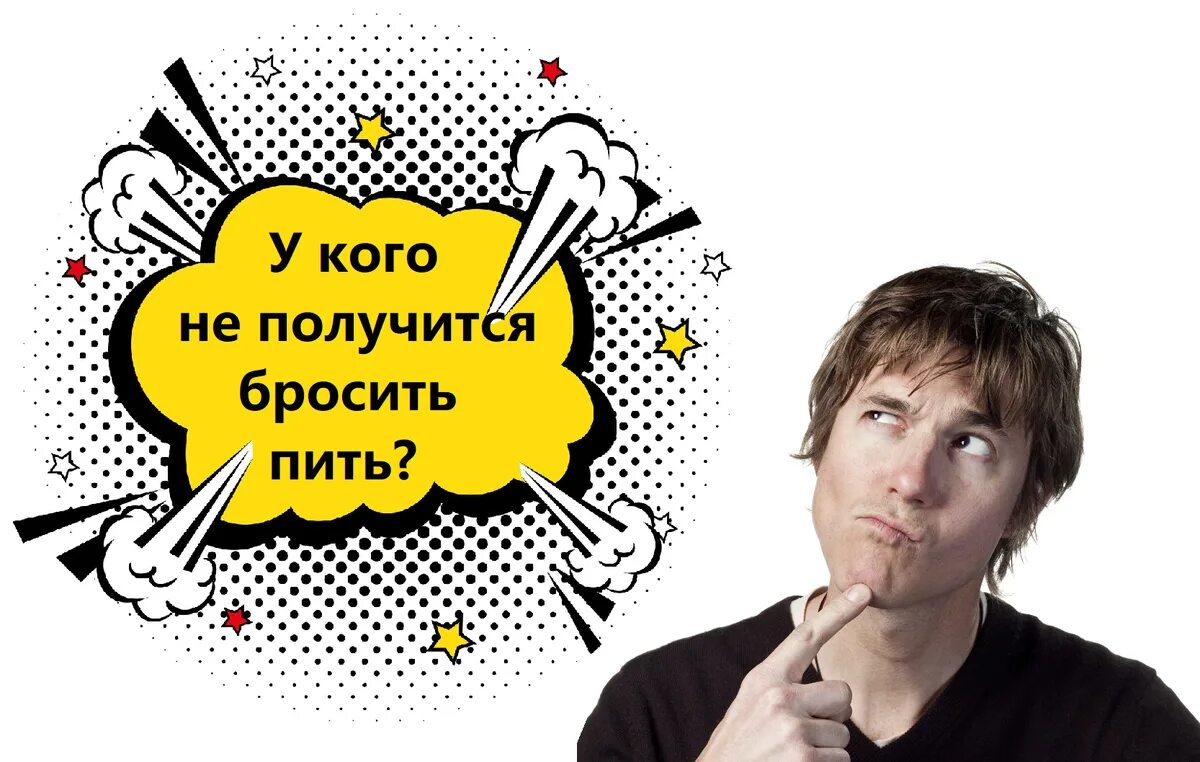 У кого не получится бросить пить?